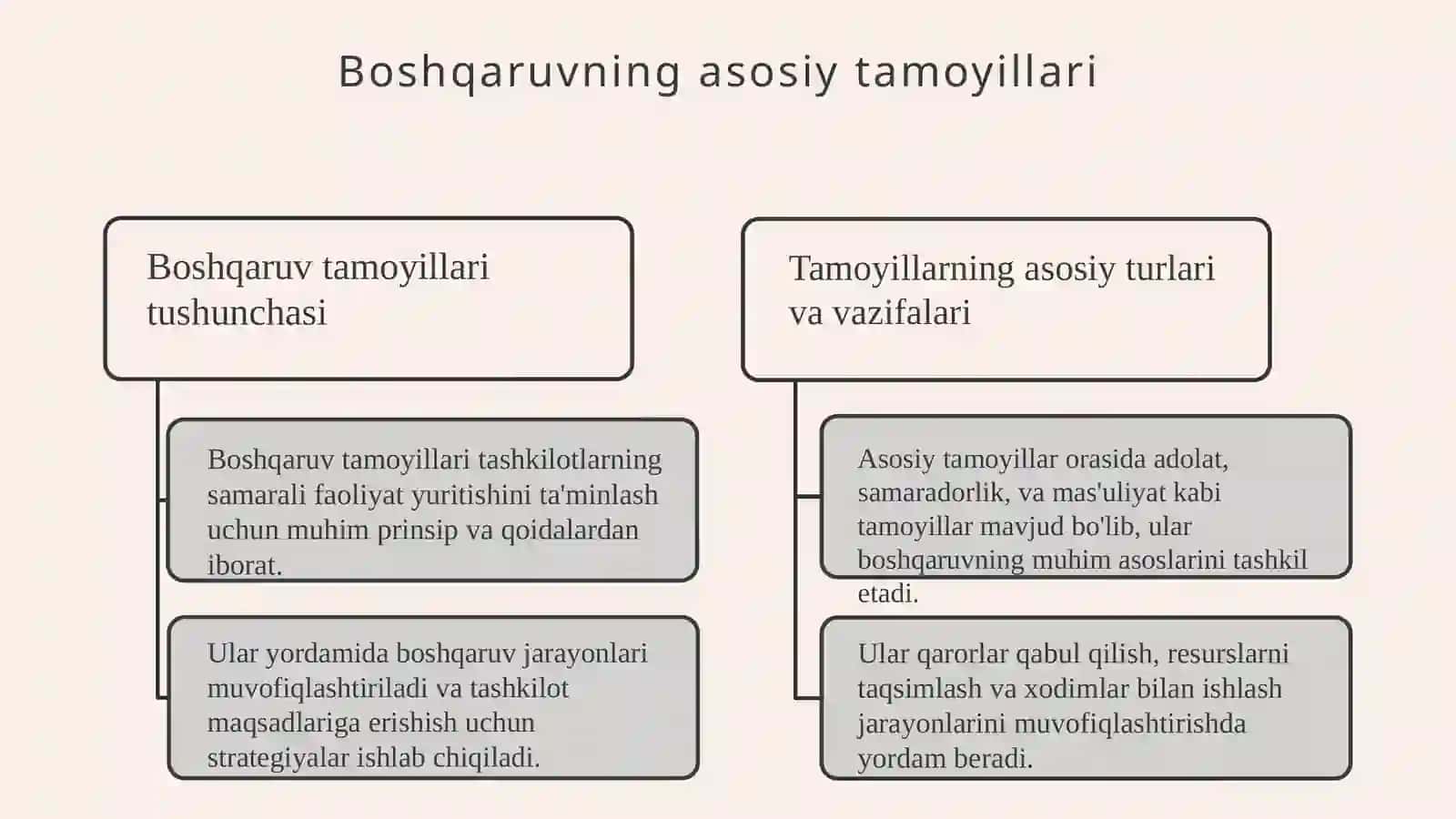 Boshqaruvning asosiy tamoyillari

Boshqaruv tamoyillari tushunchasi

Boshqaruv tamoyillari tashkilotlarning samarali faoliyat yuritishini ta'minlash uchun muhim prinsip va qoidalardan iborat.

Ular yordamida boshqaruv jarayonlari muvofiqlashtiriladi va tashkilot maqsadlariga erishish uchun strategiyalar ishlab chiqiladi.

Tamoyillarning asosiy turlari va vazifalari

Asosiy tamoyillar orasida adolat, samaradorlik, va mas'uliyat kabi tamoyillar mavjud bo'lib, ular boshqaruvning muhim asoslarini tashkil etadi.

Ular qarorlar qabul qilish, resurslarni taqsimlash va xodimlar bilan ishlash jarayonlarini muvofiqlashtirishda yordam beradi.